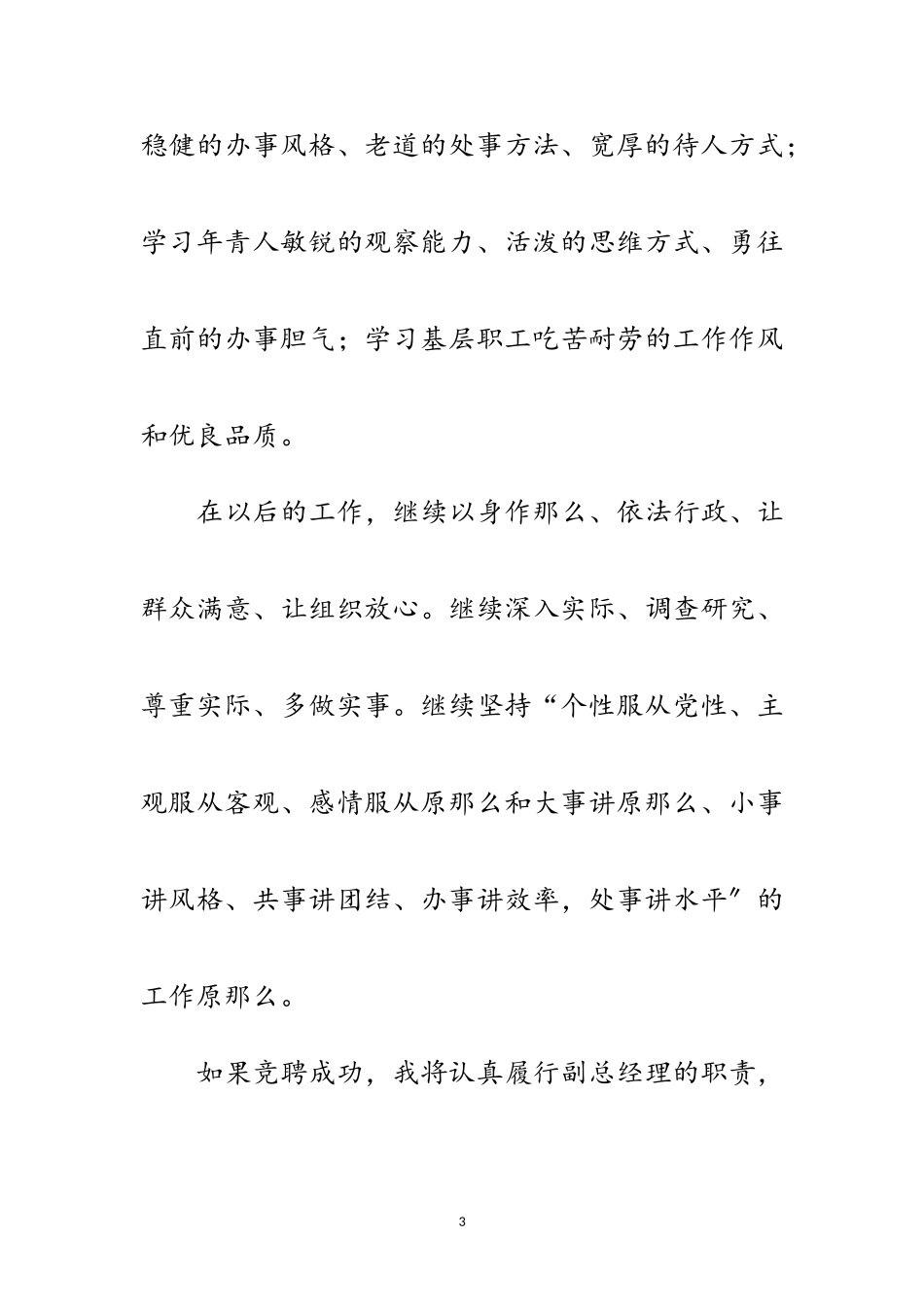 稳健的办事风格、老道的处事方法、宽厚的待人方式；学习年青人敏锐的观察能力、活泼的思维方式、勇往直前的办事胆气；学习基层职工吃苦耐劳的工作作风和优良品质。

在以后的工作，继续以身作那么、依法行政、让群众满意、让组织放心。继续深入实际、调查研究、尊重实际、多做实事。继续坚持“个性服从党性、主观服从客观、感情服从原那么和大事讲原那么、小事讲风格、共事讲团结、办事讲效率，处事讲水平″的工作原那么。

如果竞聘成功，我将认真履行副总经理的职责，

3